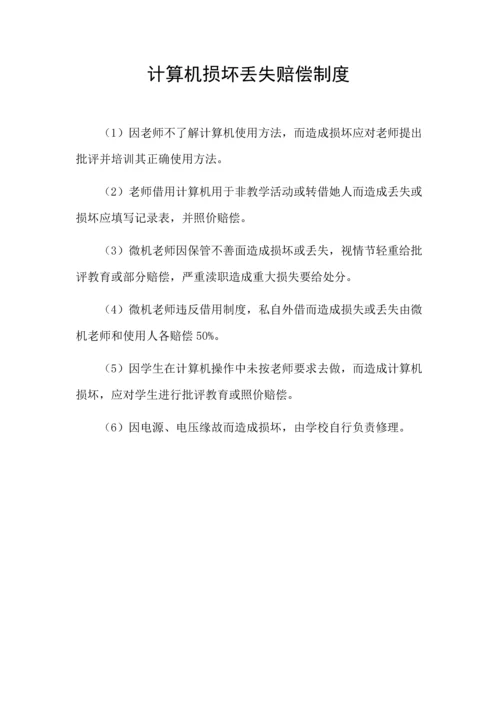 计算机损坏丢失赔偿制度

（1）因老师不了解计算机使用方法，而造成损坏应对老师提出批评并培训其正确使用方法。

（2）老师借用计算机用于非教学活动或转借她人而造成丢失或损坏应填写记录表，并照价赔偿。

（3）微机老师因保管不善面造成损坏或丢失，视情节轻重给批评教育或部分赔偿，严重渎职造成重大损失要给处分。

（4）微机老师违反借用制度，私自外借而造成损失或丢失由微机老师和使用人各赔偿 50%。

（5）因学生在计算机操作中未按老师要求去做，而造成计算机损坏，应对学生进行批评教育或照价赔偿。

（6）因电源、电压缘故而造成损坏，由学校自行负责修理。